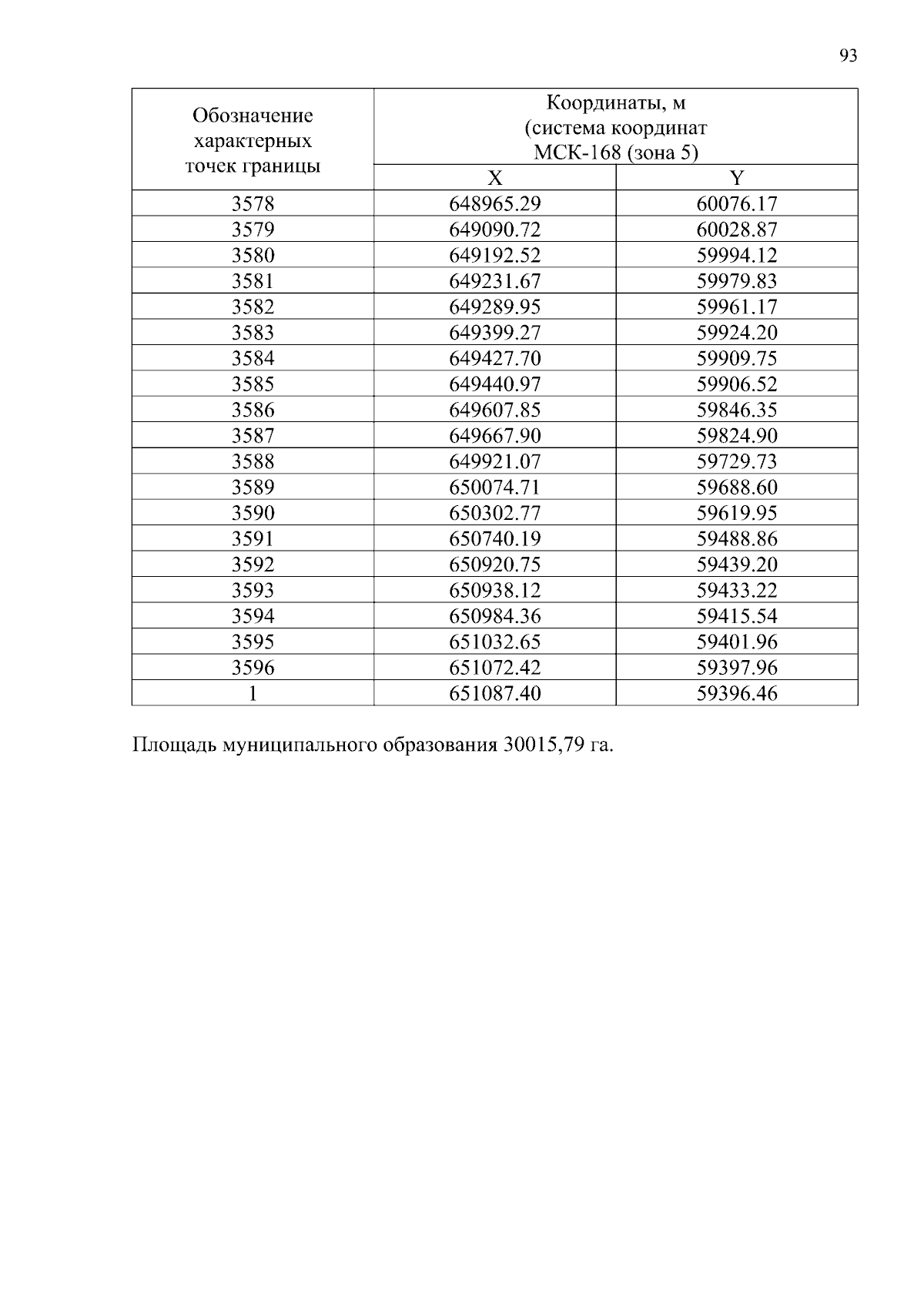 93

| Обозначение характерных точек границы | Координаты, м (система координат МСК-168 (зона 5) | |
|---|---|---|
| | X | Y |
| 3578 | 648965.29 | 60076.17 |
| 3579 | 649090.72 | 60028.87 |
| 3580 | 649192.52 | 59994.12 |
| 3581 | 649231.67 | 59979.83 |
| 3582 | 649289.95 | 59961.17 |
| 3583 | 649399.27 | 59924.20 |
| 3584 | 649427.70 | 59909.75 |
| 3585 | 649440.97 | 59906.52 |
| 3586 | 649607.85 | 59846.35 |
| 3587 | 649667.90 | 59824.90 |
| 3588 | 649921.07 | 59729.73 |
| 3589 | 650074.71 | 59688.60 |
| 3590 | 650302.77 | 59619.95 |
| 3591 | 650740.19 | 59488.86 |
| 3592 | 650920.75 | 59439.20 |
| 3593 | 650938.12 | 59433.22 |
| 3594 | 650984.36 | 59415.54 |
| 3595 | 651032.65 | 59401.96 |
| 3596 | 651072.42 | 59397.96 |
| 1 | 651087.40 | 59396.46 |

Площадь муниципального образования 30015,79 га.